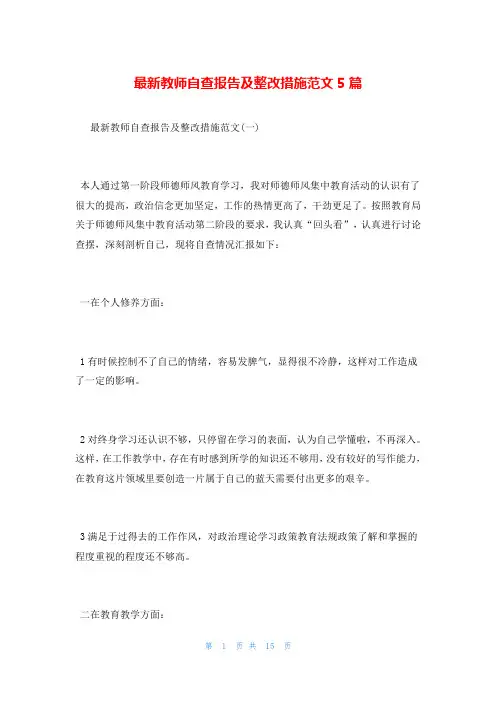 最新教师自查报告及整改措施范文 5 篇

最新教师自查报告及整改措施范文(一)

本人通过第一阶段师德师风教育学习，我对师德师风集中教育活动的认识有了很大的提高，政治信念更加坚定，工作的热情更高了，干劲更足了。按照教育局关于师德师风集中教育活动第二阶段的要求，我认真“回头看”，认真进行讨论查摆，深刻剖析自己，现将自查情况汇报如下：

一在个人修养方面：

1 有时候控制不了自己的情绪，容易发脾气，显得很不冷静，这样对工作造成了一定的影响。

2 对终身学习还认识不够，只停留在学习的表面，认为自己学懂啦，不再深入。这样，在工作教学中，存在有时感到所学的知识还不够用，没有较好的写作能力，在教育这片领域里要创造一片属于自己的蓝天需要付出更多的艰辛。

3 满足于过得去的工作作风，对政治理论学习政策教育法规政策了解和掌握的程度重视的程度还不够高。

二在教育教学方面：

第 1 页 共 15 页